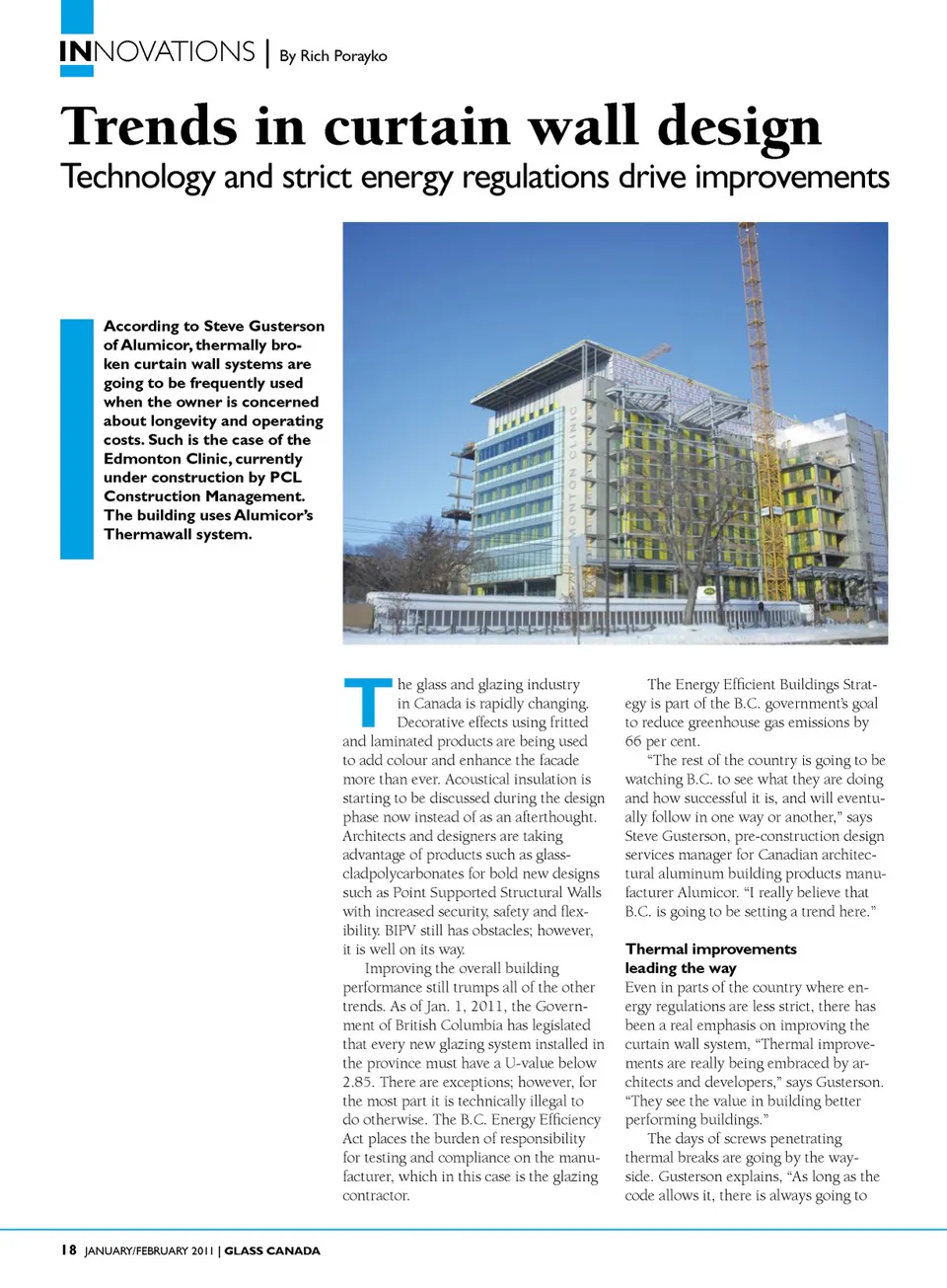 INNOVATIONS | By Rich Porayko

Trends in curtain wall design

Technology and strict energy regulations drive improvements

According to Steve Gusterson of Alumicor, thermally broken curtain wall systems are going to be frequently used when the owner is concerned about longevity and operating costs. Such is the case of the Edmonton Clinic, currently under construction by PCL Construction Management. The building uses Alumicor's Thermawall system.

MONTON CLINIC

The glass and glazing industry in Canada is rapidly changing. Decorative effects using fritted and laminated products are being used to add colour and enhance the facade more than ever. Acoustical insulation is starting to be discussed during the design phase now instead of as an afterthought. Architects and designers are taking advantage of products such as glass-cladpolycarbonates for bold new designs such as Point Supported Structural Walls with increased security, safety and flexibility. BIPV still has obstacles; however, it is well on its way.

Improving the overall building performance still trumps all of the other trends. As of Jan. 1, 2011, the Government of British Columbia has legislated that every new glazing system installed in the province must have a U-value below 2.85. There are exceptions; however, for the most part it is technically illegal to do otherwise. The B.C. Energy Efficiency Act places the burden of responsibility for testing and compliance on the manufacturer, which in this case is the glazing contractor.

The Energy Efficient Buildings Strategy is part of the B.C. government's goal to reduce greenhouse gas emissions by 66 per cent.

"The rest of the country is going to be watching B.C. to see what they are doing and how successful it is, and will eventually follow in one way or another," says Steve Gusterson, pre-construction design services manager for Canadian architectural aluminum building products manufacturer Alumicor. "I really believe that B.C. is going to be setting a trend here."

Thermal improvements leading the way

Even in parts of the country where energy regulations are less strict, there has been a real emphasis on improving the curtain wall system, "Thermal improvements are really being embraced by architects and developers," says Gusterson. "They see the value in building better performing buildings."

The days of screws penetrating thermal breaks are going by the wayside. Gusterson explains, "As long as the code allows it, there is always going to

18 JANUARY/FEBRUARY 2011 | GLASS CANADA